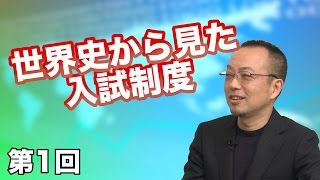 世界史から見た
入試制度

第1回